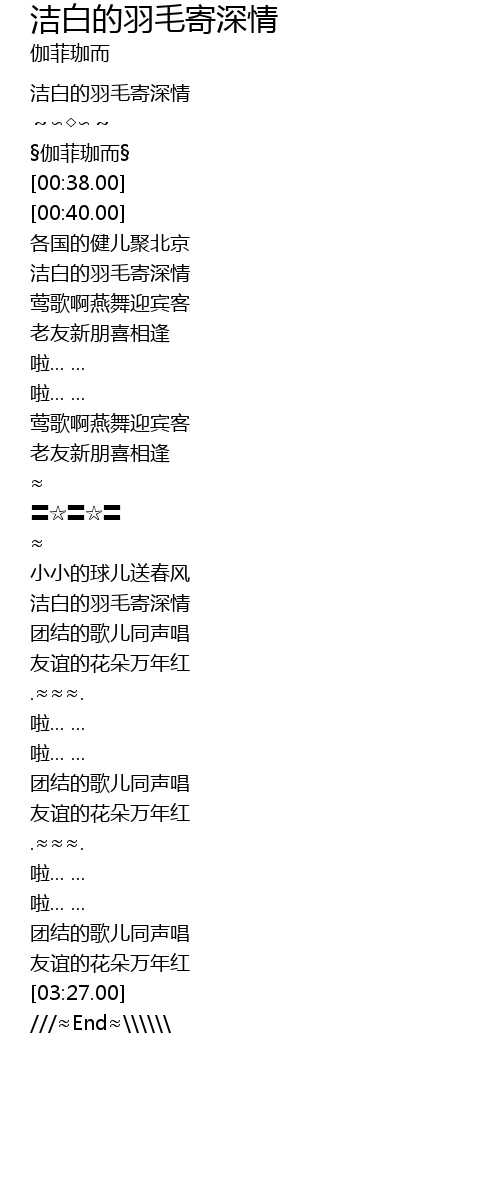 洁白的羽毛寄深情
伽菲珈而

洁白的羽毛寄深情
～∽◇∽～
§伽菲珈而§
[00:38.00]
[00:40.00]
各国的健儿聚北京
洁白的羽毛寄深情
莺歌啊燕舞迎宾客
老友新朋喜相逢
啦… …
啦… …
莺歌啊燕舞迎宾客
老友新朋喜相逢
≈
〓☆〓☆〓
≈
小小的球儿送春风
洁白的羽毛寄深情
团结的歌儿同声唱
友谊的花朵万年红
.≈≈≈.
啦… …
啦… …
团结的歌儿同声唱
友谊的花朵万年红
.≈≈≈.
啦… …
啦… …
团结的歌儿同声唱
友谊的花朵万年红
[03:27.00]
///≈End≈\\\\\\